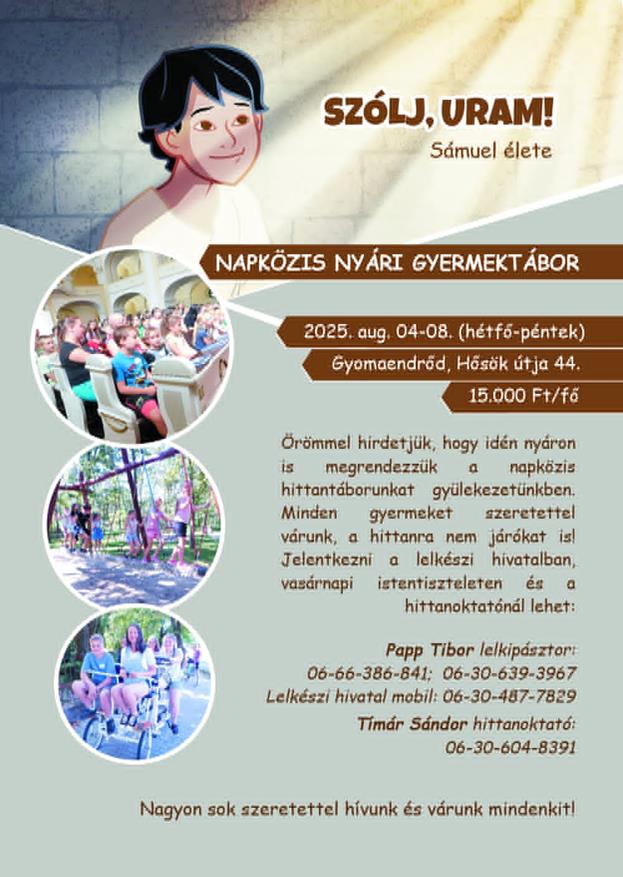 SZÓLJ, URAM!
Sámuel élete

NAPKÖZIS NYÁRI GYERMEKTÁBOR

2025. aug. 04-08. (hétfő-péntek)
Gyomaendrőd, Hősök útja 44.
15.000 Ft/fő

Örömmel hirdetjük, hogy idén nyáron is megrendezzük a napközis hittantáborunkat gyülekezetünkben. Minden gyermeket szeretettel várunk, a hittanra nem járókat is! Jelentkezni a lelkészi hivatalban, vasárnapi istentiszteleten és a hittanoktatónál lehet:

Papp Tibor lelkipásztor:
06-66-386-841; 06-30-639-3967
Lelkészi hivatal mobil: 06-30-487-7829
Tímár Sándor hittanoktató:
06-30-604-8391

Nagyon sok szeretettel hívunk és várunk mindenkit!